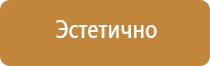 Эстетично